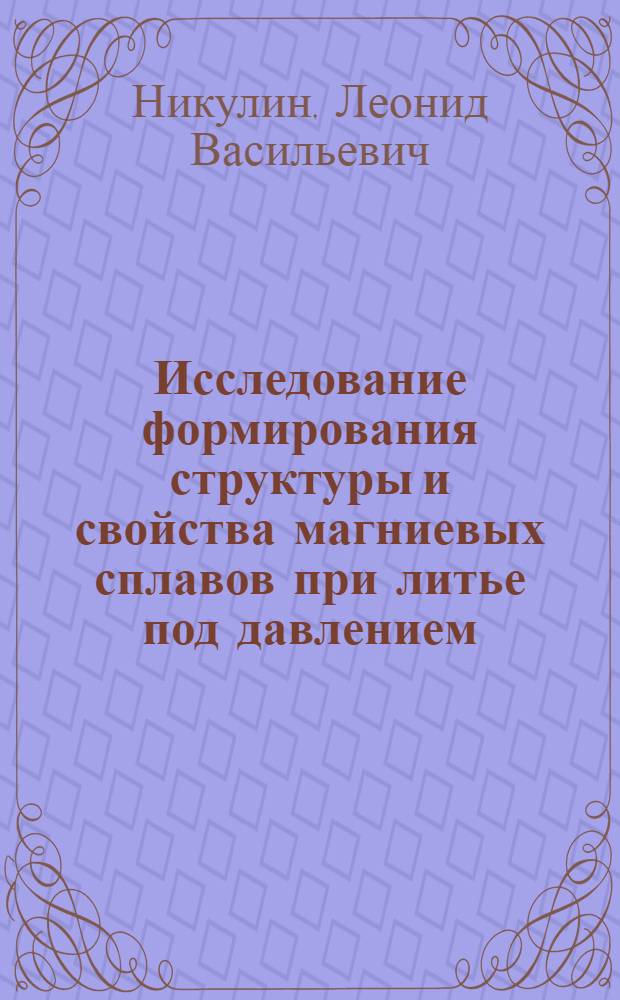 Никулин, Леонид Васильевич

Исследование формирования структуры и свойства магниевых сплавов при литье под давлением